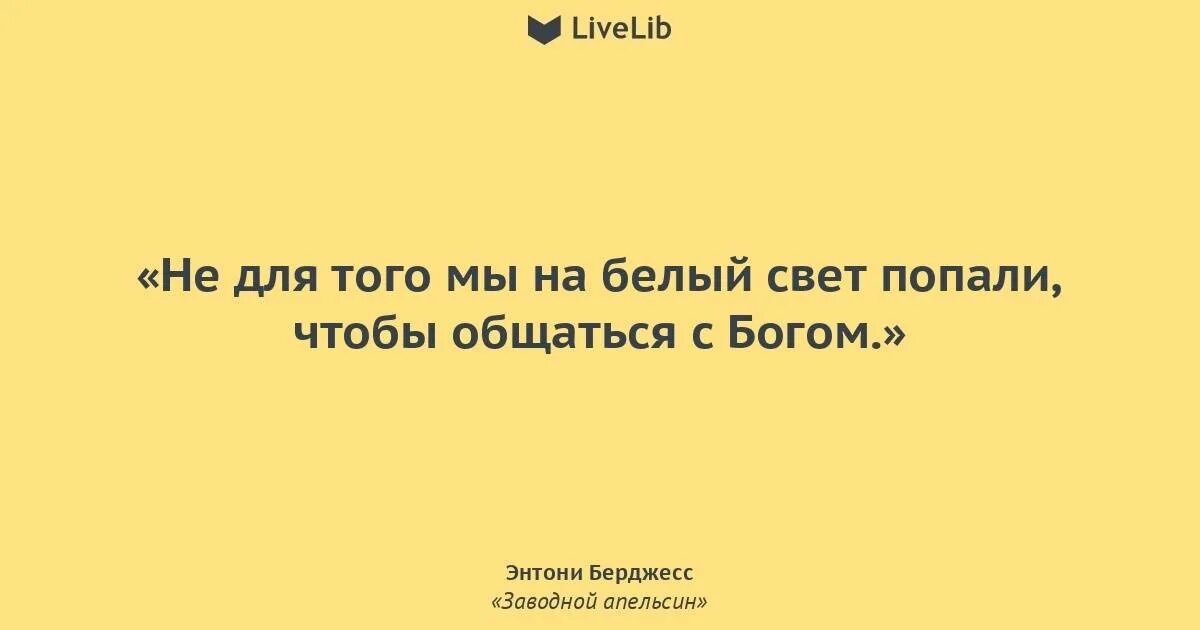 LiveLib

«Не для того мы на белый свет попали, чтобы общаться с Богом.»

Энтони Берджесс
«Заводной апельсин»